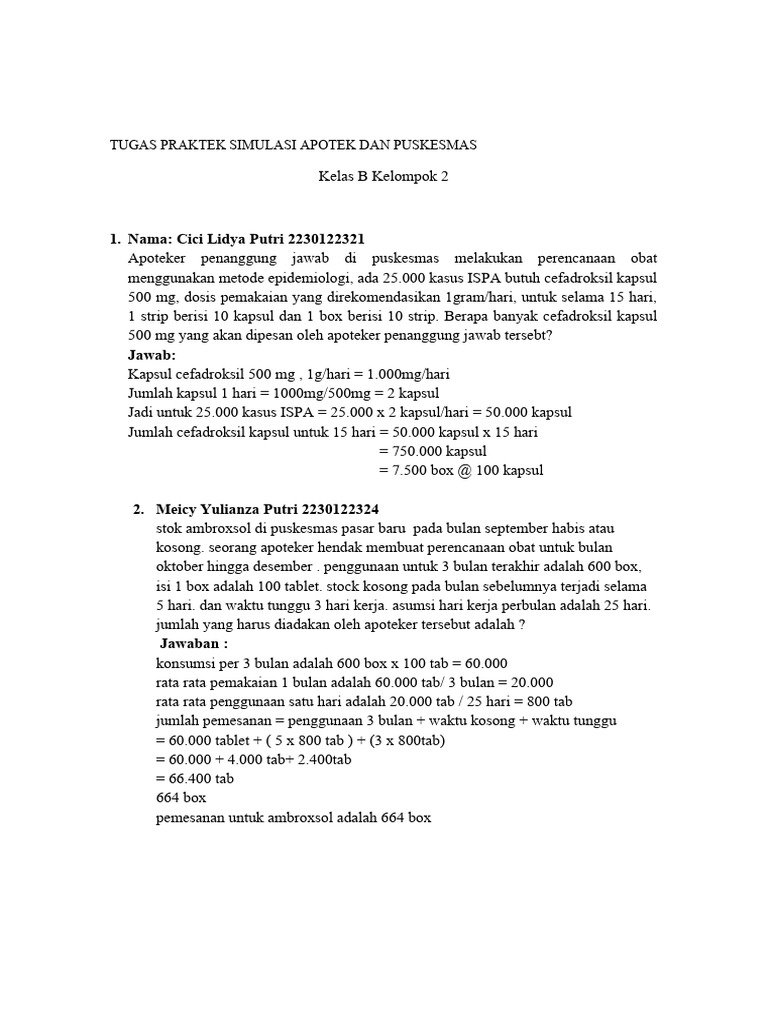 TUGAS PRAKTEK SIMULASI APOTEK DAN PUSKESMAS

Kelas B Kelompok 2

1. Nama: Cici Lidya Putri 2230122321
Apoteker penanggung jawab di puskesmas melakukan perencanaan obat menggunakan metode epidemiologi, ada 25.000 kasus ISPA butuh cefadroksil kapsul 500 mg, dosis pemakaian yang direkomendasikan 1gram/hari, untuk selama 15 hari, 1 strip berisi 10 kapsul dan 1 box berisi 10 strip. Berapa banyak cefadroksil kapsul 500 mg yang akan dipesan oleh apoteker penanggung jawab tersebt?
Jawab:
Kapsul cefadroksil 500 mg , 1g/hari = 1.000mg/hari
Jumlah kapsul 1 hari = 1000mg/500mg = 2 kapsul
Jadi untuk 25.000 kasus ISPA = 25.000 x 2 kapsul/hari = 50.000 kapsul
Jumlah cefadroksil kapsul untuk 15 hari = 50.000 kapsul x 15 hari
= 750.000 kapsul
= 7.500 box @ 100 kapsul

2. Meicy Yulianza Putri 2230122324
stok ambroxsol di puskesmas pasar baru pada bulan september habis atau kosong. seorang apoteker hendak membuat perencanaan obat untuk bulan oktober hingga desember . penggunaan untuk 3 bulan terakhir adalah 600 box, isi 1 box adalah 100 tablet. stock kosong pada bulan sebelumnya terjadi selama 5 hari. dan waktu tunggu 3 hari kerja. asumsi hari kerja perbulan adalah 25 hari. jumlah yang harus diadakan oleh apoteker tersebut adalah ?
Jawaban :
konsumsi per 3 bulan adalah 600 box x 100 tab = 60.000
rata rata pemakaian 1 bulan adalah 60.000 tab/ 3 bulan = 20.000
rata rata penggunaan satu hari adalah 20.000 tab / 25 hari = 800 tab
jumlah pemesanan = penggunaan 3 bulan + waktu kosong + waktu tunggu
= 60.000 tablet + ( 5 x 800 tab ) + (3 x 800tab)
= 60.000 + 4.000 tab+ 2.400tab
= 66.400 tab
664 box
pemesanan untuk ambroxsol adalah 664 box